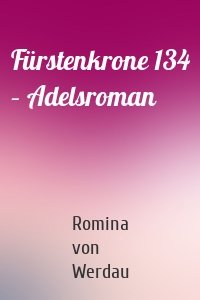 Fürstenkrone 134 – Adelsroman

Romina von Werdau